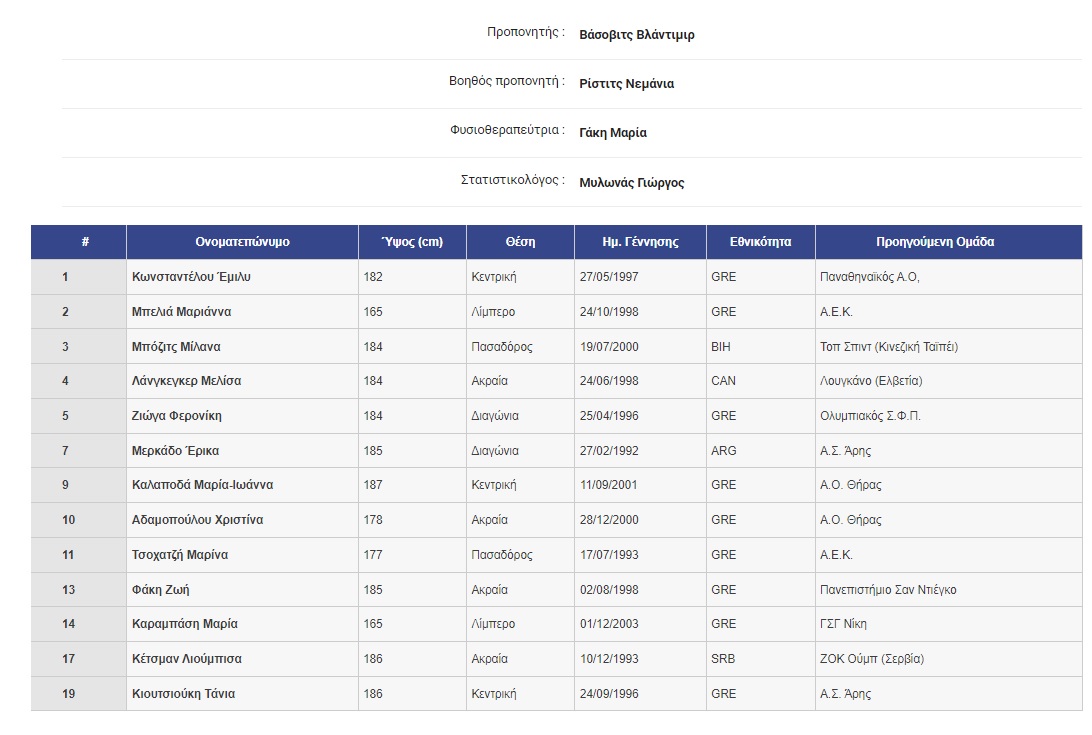 Προπονητής : Βάσοβιτς Βλάντιμιρ

Βοηθός προπονητή : Ρίστιτς Νεμάνια

Φυσιοθεραπεύτρια : Γάκη Μαρία

Στατιστικολόγος : Μυλωνάς Γιώργος

| # | Ονοματεπώνυμο | Ύψος (cm) | Θέση | Ημ. Γέννησης | Εθνικότητα | Προηγούμενη Ομάδα |
|---|---|---|---|---|---|---|
| 1 | Κωνσταντέλου Έμιλυ | 182 | Κεντρική | 27/05/1997 | GRE | Παναθηναϊκός Α.Ο, |
| 2 | Μπελιά Μαριάννα | 165 | Λίμπερο | 24/10/1998 | GRE | Α.Ε.Κ. |
| 3 | Μπόζιτς Μίλανα | 184 | Πασαδόρος | 19/07/2000 | BIH | Τοπ Σπιντ (Κινεζική Ταϊπέι) |
| 4 | Λάνγκεγκερ Μελίσα | 184 | Ακραία | 24/06/1998 | CAN | Λουγκάνο (Ελβετία) |
| 5 | Ζιώγα Φερονίκη | 184 | Διαγώνια | 25/04/1996 | GRE | Ολυμπιακός Σ.Φ.Π. |
| 7 | Μερκάδο Έρικα | 185 | Διαγώνια | 27/02/1992 | ARG | Α.Σ. Άρης |
| 9 | Καλαποδά Μαρία-Ιωάννα | 187 | Κεντρική | 11/09/2001 | GRE | Α.Ο. Θήρας |
| 10 | Αδαμοπούλου Χριστίνα | 178 | Ακραία | 28/12/2000 | GRE | Α.Ο. Θήρας |
| 11 | Τσοχατζή Μαρίνα | 177 | Πασαδόρος | 17/07/1993 | GRE | Α.Ε.Κ. |
| 13 | Φάκη Ζωή | 185 | Ακραία | 02/08/1998 | GRE | Πανεπιστήμιο Σαν Ντιέγκο |
| 14 | Καραμπάση Μαρία | 165 | Λίμπερο | 01/12/2003 | GRE | ΓΣΓ Νίκη |
| 17 | Κέτσμαν Λιούμπισα | 186 | Ακραία | 10/12/1993 | SRB | ΖΟΚ Ούμπ (Σερβία) |
| 19 | Κιουτσιούκη Τάνια | 186 | Κεντρική | 24/09/1996 | GRE | Α.Σ. Άρης |